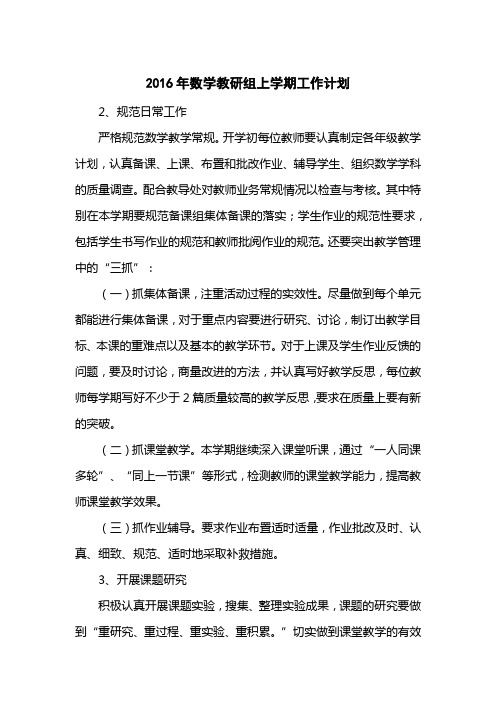 2016年数学教研组上学期工作计划

2、规范日常工作

严格规范数学教学常规。开学初每位教师要认真制定各年级教学计划，认真备课、上课、布置和批改作业、辅导学生、组织数学学科的质量调查。配合教导处对教师业务常规情况以检查与考核。其中特别在本学期要规范备课组集体备课的落实；学生作业的规范性要求，包括学生书写作业的规范和教师批阅作业的规范。还要突出教学管理中的“三抓”：

（一）抓集体备课，注重活动过程的实效性。尽量做到每个单元都能进行集体备课，对于重点内容要进行研究、讨论，制订出教学目标、本课的重难点以及基本的教学环节。对于上课及学生作业反馈的问题，要及时讨论，商量改进的方法，并认真写好教学反思，每位教师每学期写好不少于2篇质量较高的教学反思，要求在质量上要有新的突破。

（二）抓课堂教学。本学期继续深入课堂听课，通过“一人同课多轮”、“同上一节课”等形式，检测教师的课堂教学能力，提高教师课堂教学效果。

（三）抓作业辅导。要求作业布置适时适量，作业批改及时、认真、细致、规范、适时地采取补救措施。

3、开展课题研究

积极认真开展课题实验，搜集、整理实验成果，课题的研究要做到“重研究、重过程、重实验、重积累。”切实做到课堂教学的有效